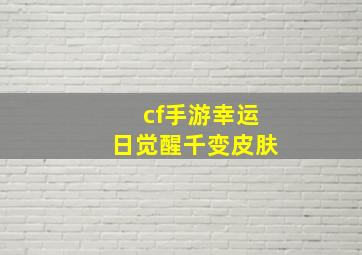 cf手游幸运日觉醒千变皮肤